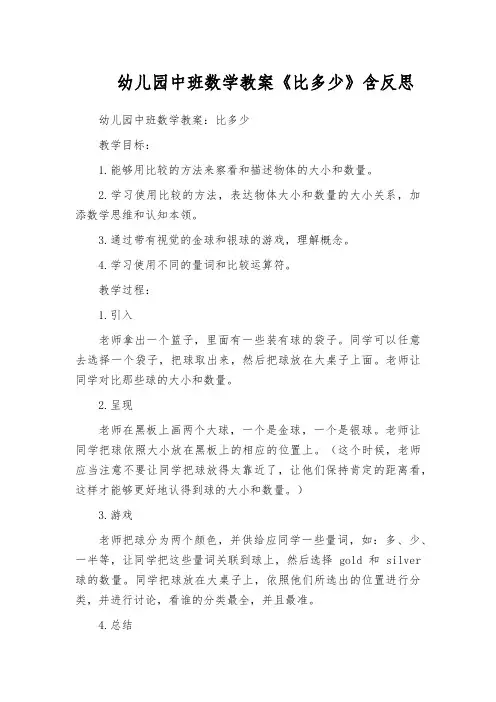 幼儿园中班数学教案《比多少》含反思

幼儿园中班数学教案：比多少

教学目标：

1.能够用比较的方法来察看和描述物体的大小和数量。

2.学习使用比较的方法，表达物体大小和数量的大小关系，加添数学思维和认知本领。

3.通过带有视觉的金球和银球的游戏，理解概念。

4.学习使用不同的量词和比较运算符。

教学过程：

1.引入

老师拿出一个篮子，里面有一些装有球的袋子。同学可以任意去选择一个袋子，把球取出来，然后把球放在大桌子上面。老师让同学对比那些球的大小和数量。

2.呈现

老师在黑板上画两个大球，一个是金球，一个是银球。老师让同学把球依照大小放在黑板上的相应的位置上。（这个时候，老师应当注意不要让同学把球放得太靠近了，让他们保持肯定的距离看，这样才能够更好地认得到球的大小和数量。）

3.游戏

老师把球分为两个颜色，并供给应同学一些量词，如：多、少、一半等，让同学把这些量词关联到球上，然后选择 gold 和 silver 球的数量。同学把球放在大桌子上，依照他们所选出的位置进行分类，并进行讨论，看谁的分类最全，并且最准。

4.总结